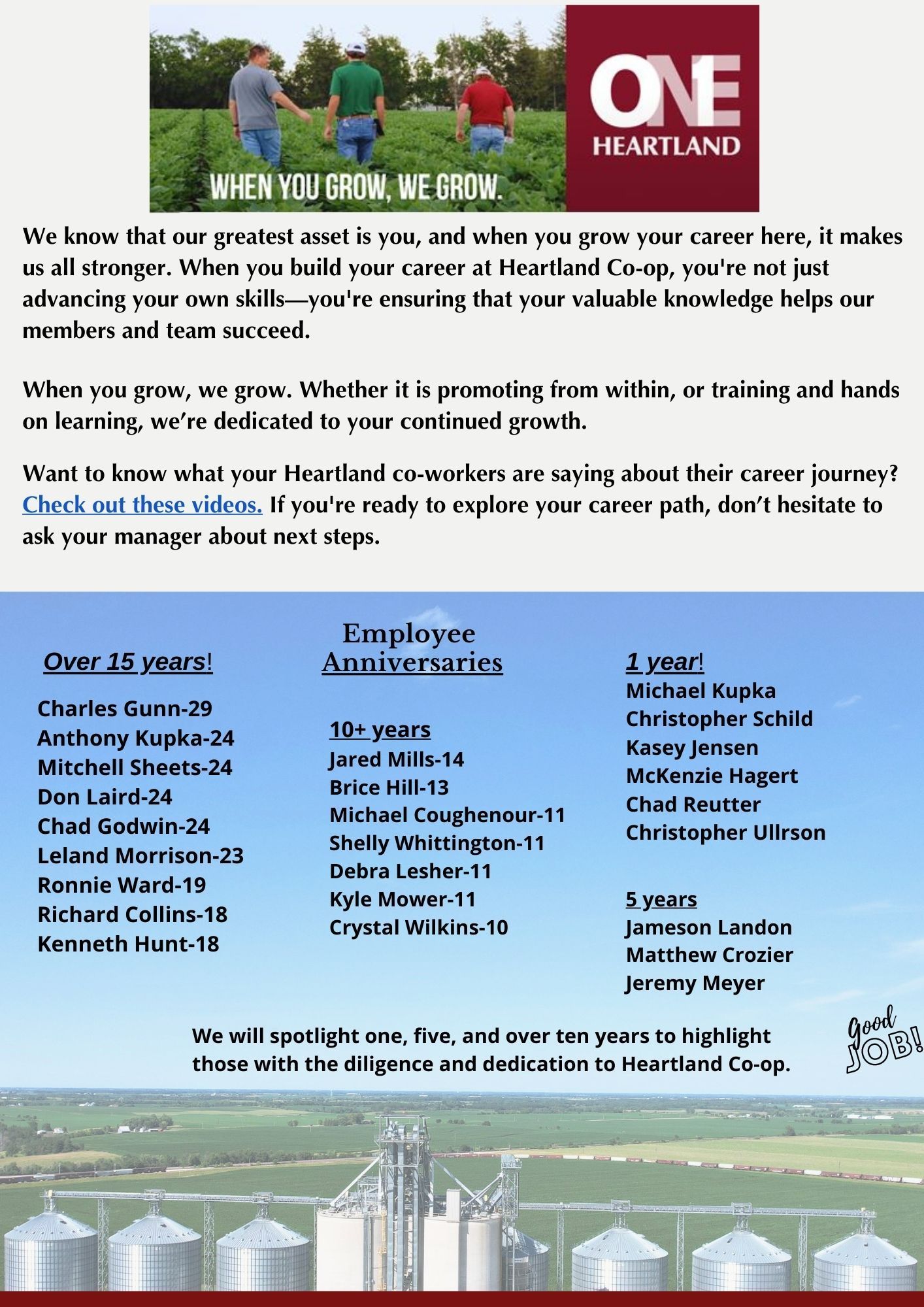 WHEN YOU GROW, WE GROW.

ONE HEARTLAND

We know that our greatest asset is you, and when you grow your career here, it makes us all stronger. When you build your career at Heartland Co-op, you're not just advancing your own skills—you're ensuring that your valuable knowledge helps our members and team succeed.

When you grow, we grow. Whether it is promoting from within, or training and hands on learning, we're dedicated to your continued growth.

Want to know what your Heartland co-workers are saying about their career journey? Check out these videos. If you're ready to explore your career path, don't hesitate to ask your manager about next steps.

Employee Anniversaries

Over 15 years!

Charles Gunn-29
Anthony Kupka-24
Mitchell Sheets-24
Don Laird-24
Chad Godwin-24
Leland Morrison-23
Ronnie Ward-19
Richard Collins-18
Kenneth Hunt-18

10+ years
Jared Mills-14
Brice Hill-13
Michael Coughenour-11
Shelly Whittington-11
Debra Lesher-11
Kyle Mower-11
Crystal Wilkins-10

1 year!
Michael Kupka
Christopher Schild
Kasey Jensen
McKenzie Hagert
Chad Reutter
Christopher Ullrson

5 years
Jameson Landon
Matthew Crozier
Jeremy Meyer

We will spotlight one, five, and over ten years to highlight those with the diligence and dedication to Heartland Co-op.

Good JOB!